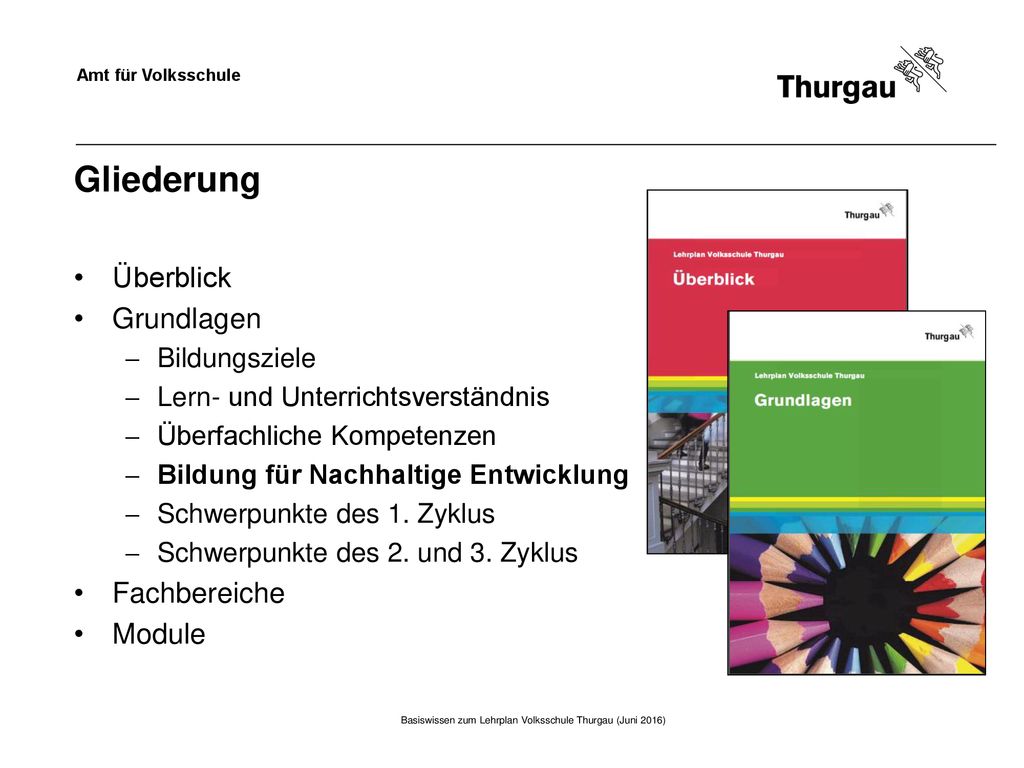 Amt für Volksschule

Thurgau

Gliederung

• Überblick
• Grundlagen
– Bildungsziele
– Lern- und Unterrichtsverständnis
– Überfachliche Kompetenzen
– Bildung für Nachhaltige Entwicklung
– Schwerpunkte des 1. Zyklus
– Schwerpunkte des 2. und 3. Zyklus
• Fachbereiche
• Module

Thurgau

Lehrplan Volksschule Thurgau

Überblick

Thurgau

Lehrplan Volksschule Thurgau

Grundlagen

Basiswissen zum Lehrplan Volksschule Thurgau (Juni 2016)